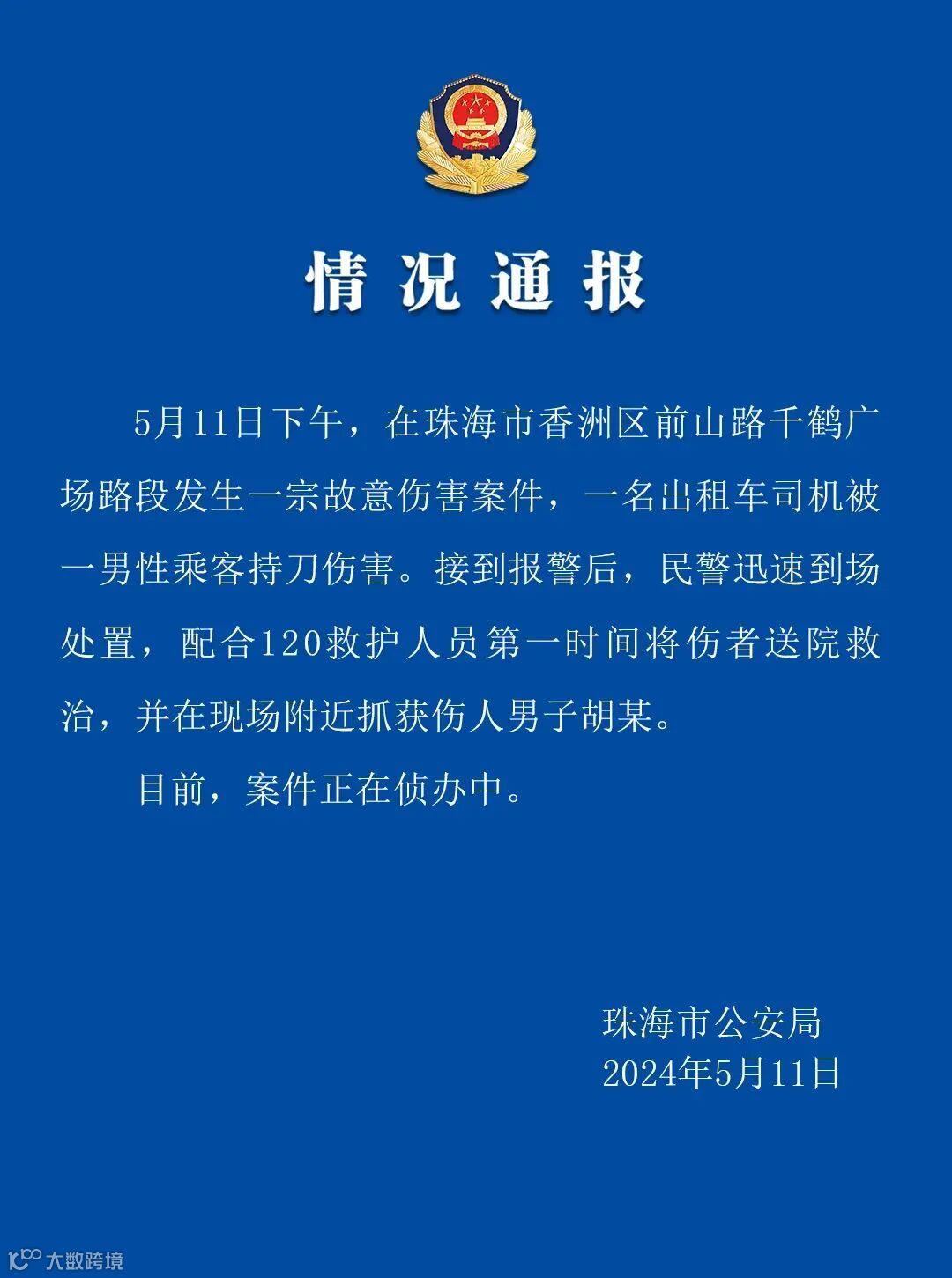 情况通报

5月11日下午，在珠海市香洲区前山路千鹤广场路段发生一宗故意伤害案件，一名出租车司机被一男性乘客持刀伤害。接到报警后，民警迅速到场处置，配合120救护人员第一时间将伤者送院救治，并在现场附近抓获伤人男子胡某。

目前，案件正在侦办中。

珠海市公安局
2024年5月11日

大数跨境